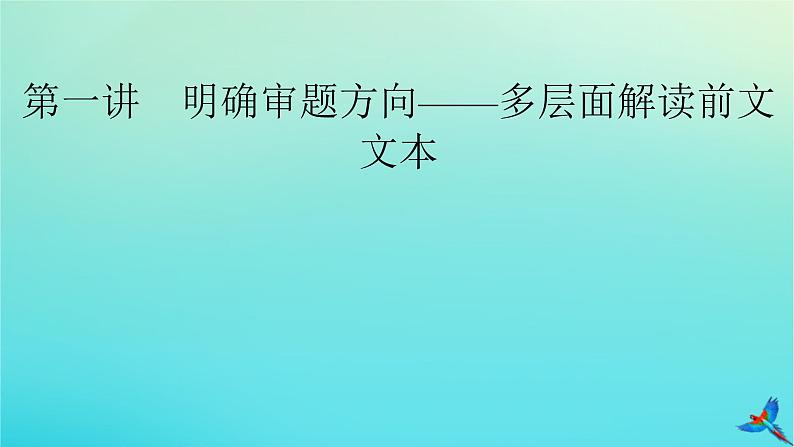 第一讲　明确审题方向——多层面解读前文文本